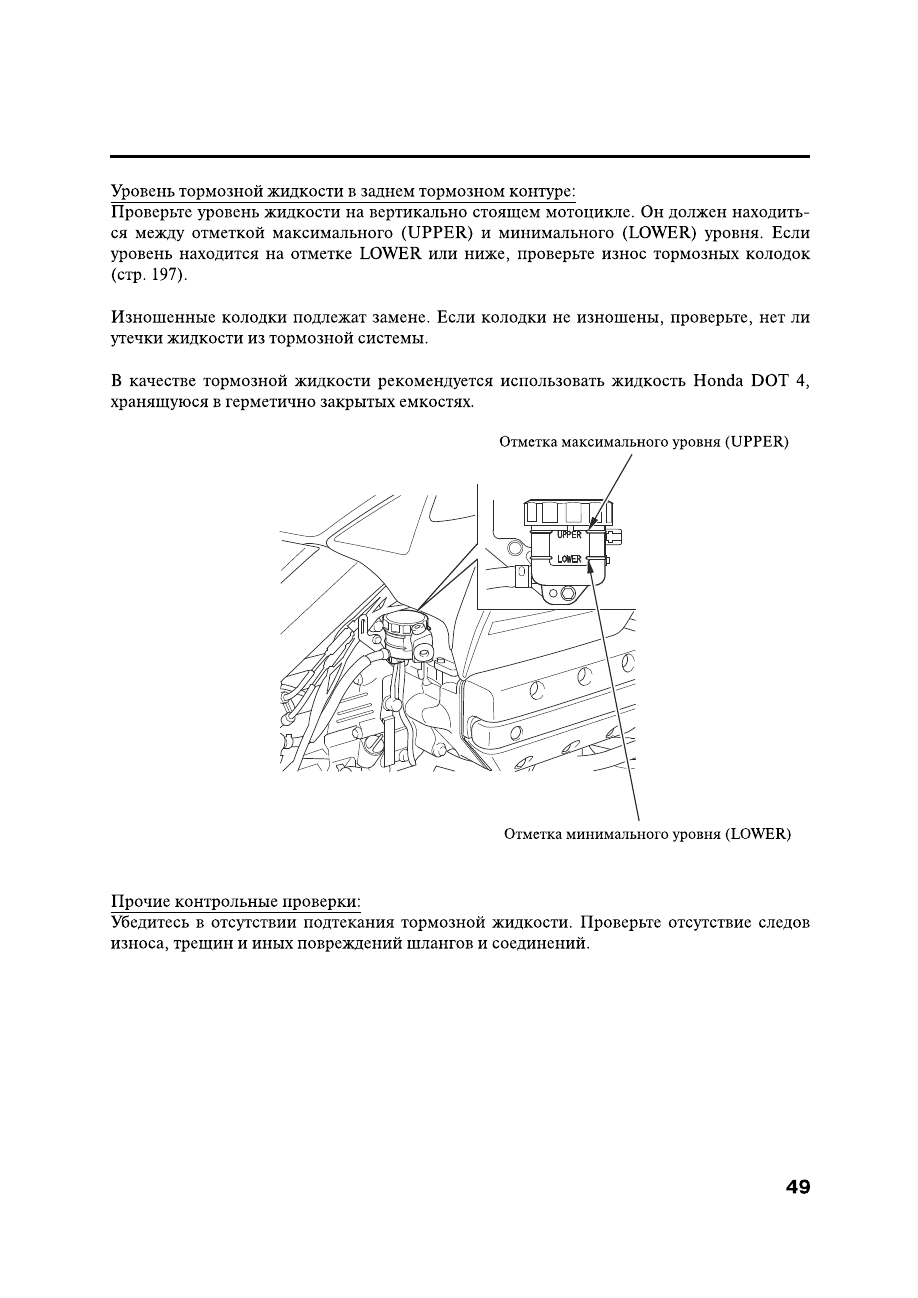 Уровень тормозной жидкости в заднем тормозном контуре:
Проверьте уровень жидкости на вертикально стоящем мотоцикле. Он должен находиться между отметкой максимального (UPPER) и минимального (LOWER) уровня. Если уровень находится на отметке LOWER или ниже, проверьте износ тормозных колодок (стр. 197).

Изношенные колодки подлежат замене. Если колодки не изношены, проверьте, нет ли утечки жидкости из тормозной системы.

В качестве тормозной жидкости рекомендуется использовать жидкость Honda DOT 4, хранящуюся в герметично закрытых емкостях.

Отметка максимального уровня (UPPER)

UPPER

LOWER

Отметка минимального уровня (LOWER)

Прочие контрольные проверки:
Убедитесь в отсутствии подтекания тормозной жидкости. Проверьте отсутствие следов износа, трещин и иных повреждений шлангов и соединений.

49